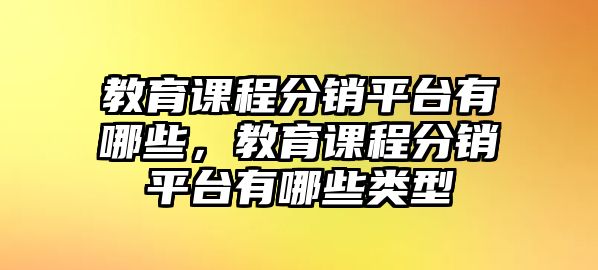 教育课程分销平台有哪些，教育课程分销平台有哪些类型